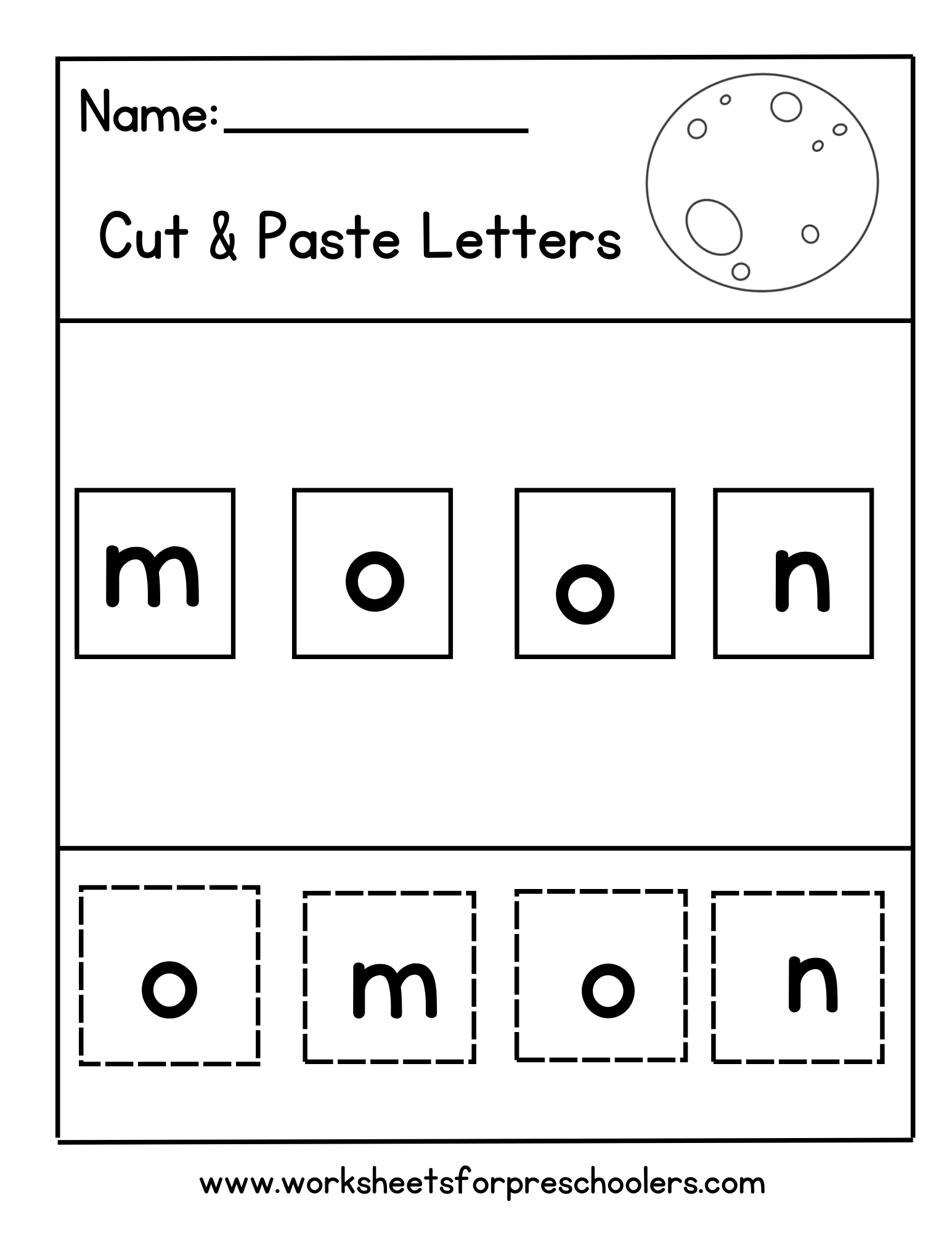 Name: ____

Cut & Paste Letters

m o o n

o m o n

www.worksheetsforpreschoolers.com